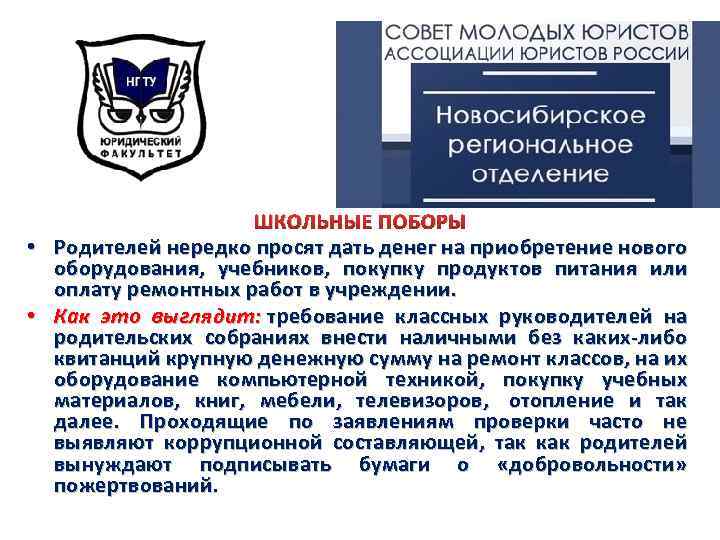 НГТУ
ЮРИДИЧЕСКИЙ ФАКУЛЬТЕТ

СОВЕТ МОЛОДЫХ ЮРИСТОВ
АССОЦИАЦИИ ЮРИСТОВ РОССИИ

Новосибирское региональное отделение

ШКОЛЬНЫЕ ПОБОРЫ

• Родителей нередко просят дать денег на приобретение нового оборудования, учебников, покупку продуктов питания или оплату ремонтных работ в учреждении.

• Как это выглядит: требование классных руководителей на родительских собраниях внести наличными без каких-либо квитанций крупную денежную сумму на ремонт классов, на их оборудование компьютерной техникой, покупку учебных материалов, книг, мебели, телевизоров, отопление и так далее. Проходящие по заявлениям проверки часто не выявляют коррупционной составляющей, так как родителей вынуждают подписывать бумаги о «добровольности» пожертвований.